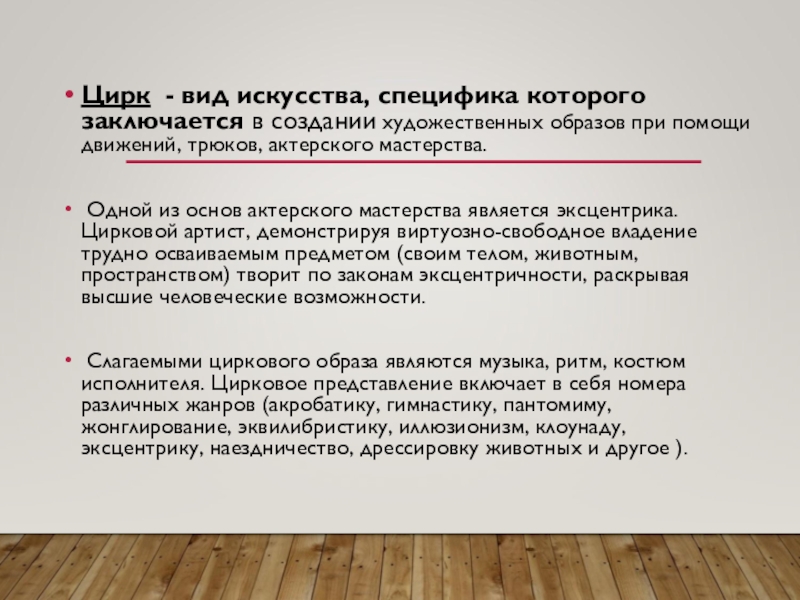 • Цирк - вид искусства, специфика которого заключается в создании художественных образов при помощи движений, трюков, актерского мастерства.

• Одной из основ актерского мастерства является эксцентрика. Цирковой артист, демонстрируя виртуозно-свободное владение трудно осваиваемым предметом (своим телом, животным, пространством) творит по законам эксцентричности, раскрывая высшие человеческие возможности.

• Слагаемыми циркового образа являются музыка, ритм, костюм исполнителя. Цирковое представление включает в себя номера различных жанров (акробатику, гимнастику, пантомиму, жонглирование, эквилибристику, иллюзионизм, клоунаду, эксцентрику, наездничество, дрессировку животных и другое ).